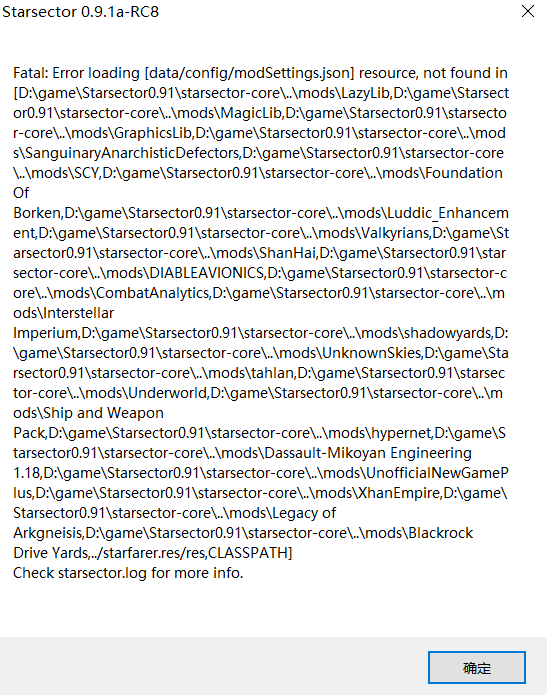 Starsector 0.9.1a-RC8

Fatal: Error loading [data/config/modSettings.json] resource, not found in [D:\game\Starsector0.91\starsector-core\..\mods\LazyLib,D:\game\Starsector0.91\starsector-core\..\mods\MagicLib,D:\game\Starsector0.91\starsector-core\..\mods\GraphicsLib,D:\game\Starsector0.91\starsector-core\..\mods\SanguinaryAnarchisticDefectors,D:\game\Starsector0.91\starsector-core\..\mods\SCY,D:\game\Starsector0.91\starsector-core\..\mods\Foundation Of Borken,D:\game\Starsector0.91\starsector-core\..\mods\Luddic_Enhancement,D:\game\Starsector0.91\starsector-core\..\mods\Valkyrians,D:\game\Starsector0.91\starsector-core\..\mods\ShanHai,D:\game\Starsector0.91\starsector-core\..\mods\DIABLEAVIONICS,D:\game\Starsector0.91\starsector-core\..\mods\CombatAnalytics,D:\game\Starsector0.91\starsector-core\..\mods\Interstellar Imperium,D:\game\Starsector0.91\starsector-core\..\mods\shadowyards,D:\game\Starsector0.91\starsector-core\..\mods\UnknownSkies,D:\game\Starsector0.91\starsector-core\..\mods\tahlan,D:\game\Starsector0.91\starsector-core\..\mods\Underworld,D:\game\Starsector0.91\starsector-core\..\mods\Ship and Weapon Pack,D:\game\Starsector0.91\starsector-core\..\mods\hypernet,D:\game\Starsector0.91\starsector-core\..\mods\Dassault-Mikoyan Engineering 1.18,D:\game\Starsector0.91\starsector-core\..\mods\UnofficialNewGamePlus,D:\game\Starsector0.91\starsector-core\..\mods\XhanEmpire,D:\game\Starsector0.91\starsector-core\..\mods\Legacy of Arkgneisis,D:\game\Starsector0.91\starsector-core\..\mods\Blackrock Drive Yards,../starfarer.res/res,CLASSPATH]
Check starsector.log for more info.

确定